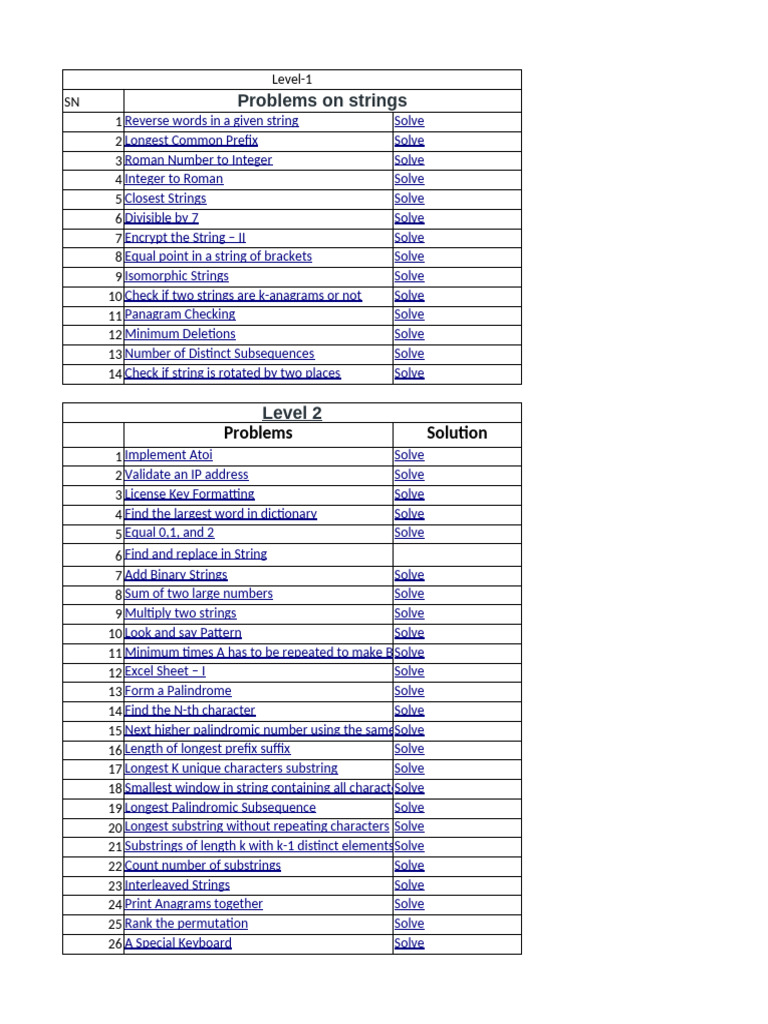 | Level-1 | | |
|---|---|---|
| SN | Problems on strings | |
| 1 | Reverse words in a given string | Solve |
| 2 | Longest Common Prefix | Solve |
| 3 | Roman Number to Integer | Solve |
| 4 | Integer to Roman | Solve |
| 5 | Closest Strings | Solve |
| 6 | Divisible by 7 | Solve |
| 7 | Encrypt the String – II | Solve |
| 8 | Equal point in a string of brackets | Solve |
| 9 | Isomorphic Strings | Solve |
| 10 | Check if two strings are k-anagrams or not | Solve |
| 11 | Panagram Checking | Solve |
| 12 | Minimum Deletions | Solve |
| 13 | Number of Distinct Subsequences | Solve |
| 14 | Check if string is rotated by two places | Solve |

| Level 2 | | |
|---|---|---|
| | Problems | Solution |
| 1 | Implement Atoi | Solve |
| 2 | Validate an IP address | Solve |
| 3 | License Key Formatting | Solve |
| 4 | Find the largest word in dictionary | Solve |
| 5 | Equal 0,1, and 2 | Solve |
| 6 | Find and replace in String | |
| 7 | Add Binary Strings | Solve |
| 8 | Sum of two large numbers | Solve |
| 9 | Multiply two strings | Solve |
| 10 | Look and say Pattern | Solve |
| 11 | Minimum times A has to be repeated to make B | Solve |
| 12 | Excel Sheet – I | Solve |
| 13 | Form a Palindrome | Solve |
| 14 | Find the N-th character | Solve |
| 15 | Next higher palindromic number using the same | Solve |
| 16 | Length of longest prefix suffix | Solve |
| 17 | Longest K unique characters substring | Solve |
| 18 | Smallest window in string containing all charact | Solve |
| 19 | Longest Palindromic Subsequence | Solve |
| 20 | Longest substring without repeating characters | Solve |
| 21 | Substrings of length k with k-1 distinct elements | Solve |
| 22 | Count number of substrings | Solve |
| 23 | Interleaved Strings | Solve |
| 24 | Print Anagrams together | Solve |
| 25 | Rank the permutation | Solve |
| 26 | A Special Keyboard | Solve |